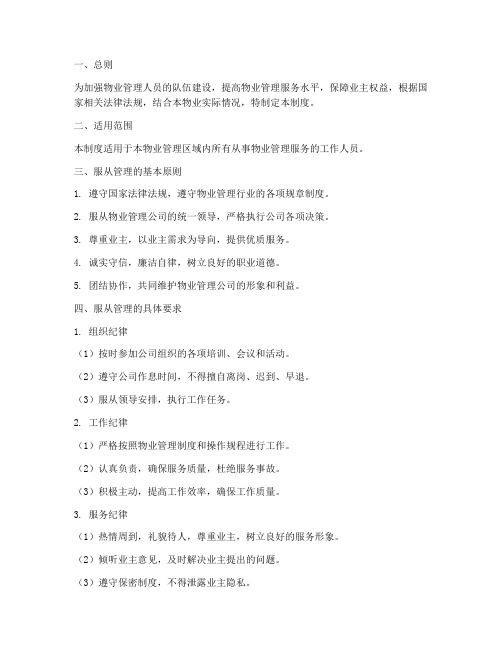 一、总则

为加强物业管理人员的队伍建设，提高物业管理服务水平，保障业主权益，根据国家相关法律法规，结合本物业实际情况，特制定本制度。

二、适用范围

本制度适用于本物业管理区域内所有从事物业管理服务的工作人员。

三、服从管理的基本原则

1. 遵守国家法律法规，遵守物业管理行业的各项规章制度。

2. 服从物业管理公司的统一领导，严格执行公司各项决策。

3. 尊重业主，以业主需求为导向，提供优质服务。

4. 诚实守信，廉洁自律，树立良好的职业道德。

5. 团结协作，共同维护物业管理公司的形象和利益。

四、服从管理的具体要求

1. 组织纪律

（1）按时参加公司组织的各项培训、会议和活动。

（2）遵守公司作息时间，不得擅自离岗、迟到、早退。

（3）服从领导安排，执行工作任务。

2. 工作纪律

（1）严格按照物业管理制度和操作规程进行工作。

（2）认真负责，确保服务质量，杜绝服务事故。

（3）积极主动，提高工作效率，确保工作质量。

3. 服务纪律

（1）热情周到，礼貌待人，尊重业主，树立良好的服务形象。

（2）倾听业主意见，及时解决业主提出的问题。

（3）遵守保密制度，不得泄露业主隐私。